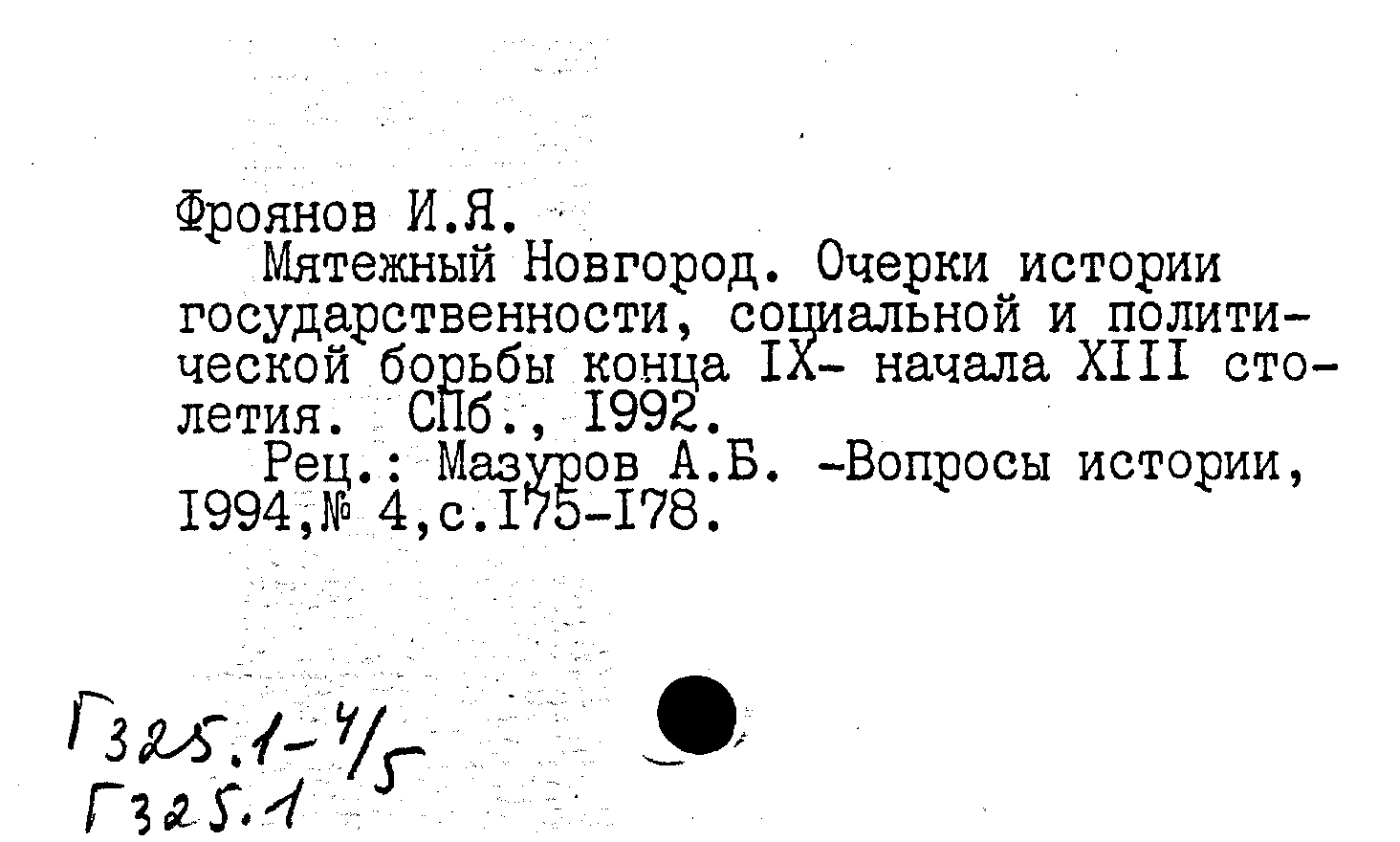 Фроянов И.Я.
Мятежный Новгород. Очерки истории государственности, социальной и политической борьбы конца IX- начала XIII столетия. СПб., 1992.
Рец.: Мазуров А.Б. -Вопросы истории, 1994,№ 4,с.175-178.

Г325.1-4/5
Г325.1